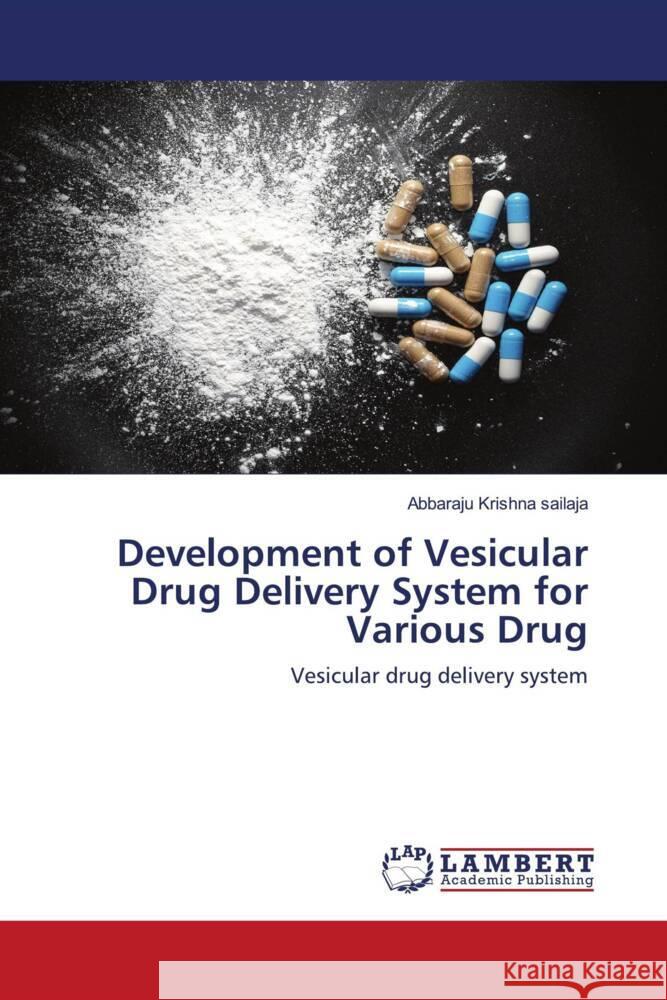 Abbaraju Krishna sailaja

Development of Vesicular Drug Delivery System for Various Drug

Vesicular drug delivery system

LAP LAMBERT Academic Publishing